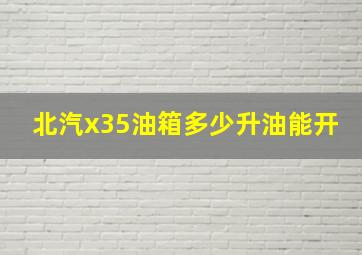 北汽x35油箱多少升油能开